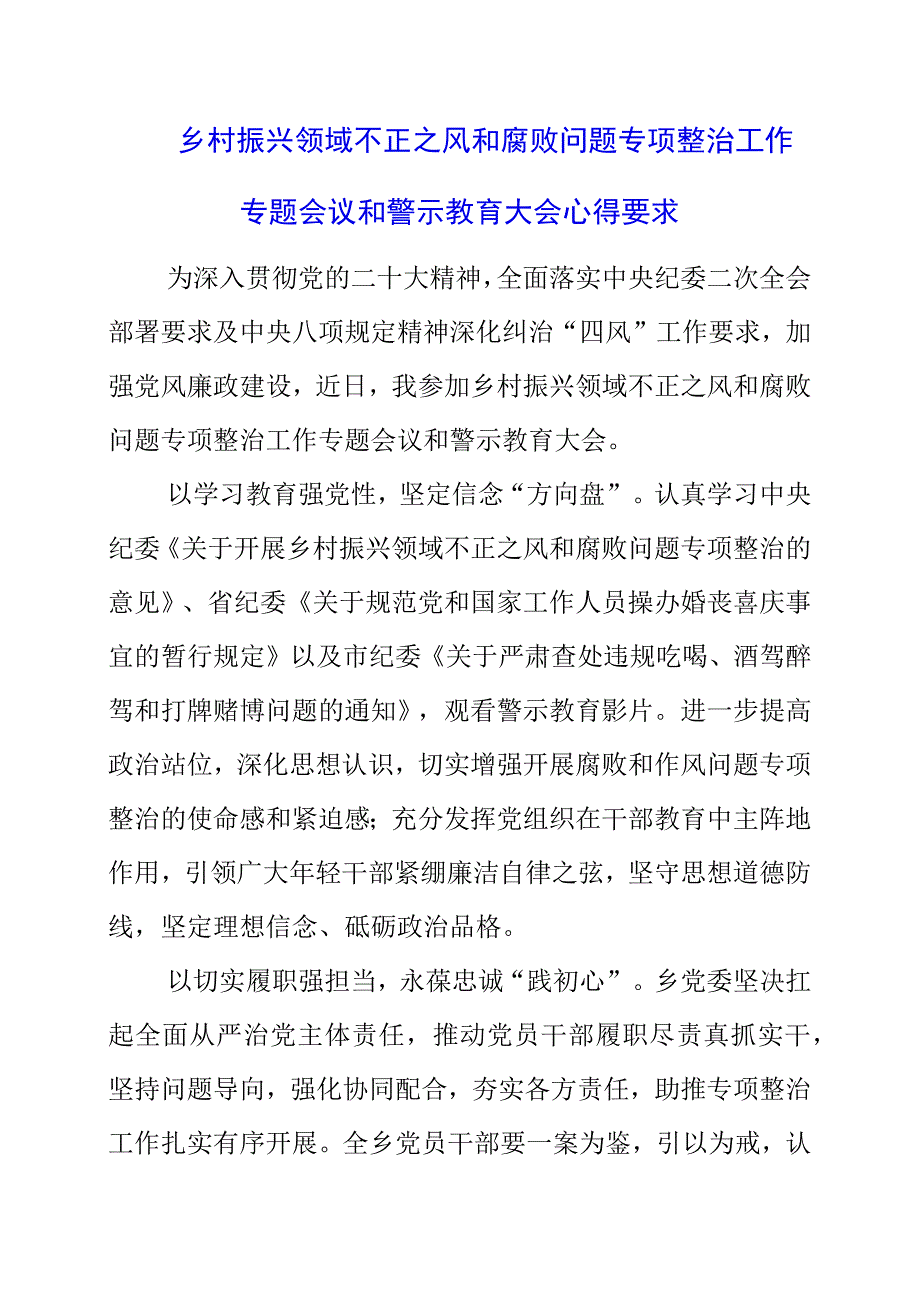 乡村振兴领域不正之风和腐败问题专项整治工作专题会议和警示教育大会心得要求

为深入贯彻党的二十大精神，全面落实中央纪委二次全会部署要求及中央八项规定精神深化纠治“四风”工作要求，加强党风廉政建设，近日，我参加乡村振兴领域不正之风和腐败问题专项整治工作专题会议和警示教育大会。

以学习教育强党性，坚定信念“方向盘”。认真学习中央纪委《关于开展乡村振兴领域不正之风和腐败问题专项整治的意见》、省纪委《关于规范党和国家工作人员操办婚丧喜庆事宜的暂行规定》以及市纪委《关于严肃查处违规吃喝、酒驾醉驾和打牌赌博问题的通知》，观看警示教育影片。进一步提高政治站位，深化思想认识，切实增强开展腐败和作风问题专项整治的使命感和紧迫感；充分发挥党组织在干部教育中主阵地作用，引领广大年轻干部紧绷廉洁自律之弦，坚守思想道德防线，坚定理想信念、砥砺政治品格。

以切实履职强担当，永葆忠诚“践初心”。乡党委坚决扛起全面从严治党主体责任，推动党员干部履职尽责真抓实干，坚持问题导向，强化协同配合，夯实各方责任，助推专项整治工作扎实有序开展。全乡党员干部要一案为鉴，引以为戒，认